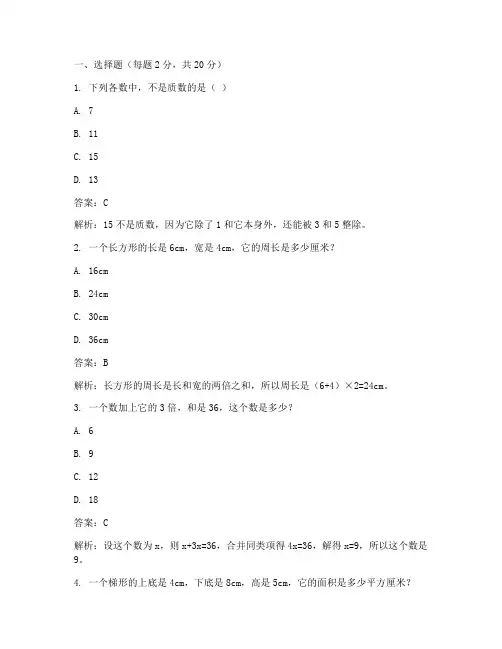 一、选择题（每题 2 分，共 20 分）

1. 下列各数中，不是质数的是（ ）

A. 7

B. 11

C. 15

D. 13

答案：C

解析：15 不是质数，因为它除了 1 和它本身外，还能被 3 和 5 整除。

2. 一个长方形的长是 6cm，宽是 4cm，它的周长是多少厘米？

A. 16cm

B. 24cm

C. 30cm

D. 36cm

答案：B

解析：长方形的周长是长和宽的两倍之和，所以周长是（6+4）×2=24cm。

3. 一个数加上它的 3 倍，和是 36，这个数是多少？

A. 6

B. 9

C. 12

D. 18

答案：C

解析：设这个数为 x，则 x+3x=36，合并同类项得 4x=36，解得 x=9，所以这个数是 9。

4. 一个梯形的上底是 4cm，下底是 8cm，高是 5cm，它的面积是多少平方厘米？